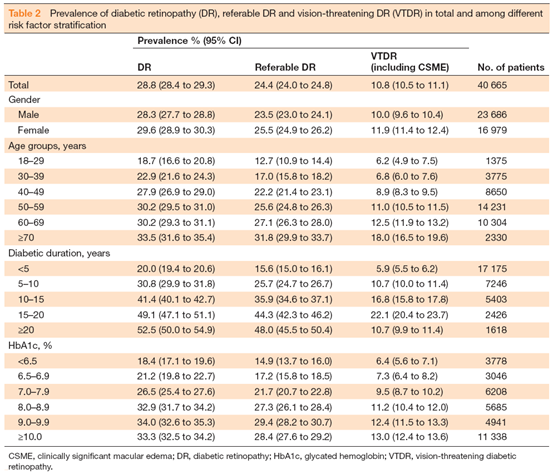 Table 2 Prevalence of diabetic retinopathy (DR), referable DR and vision-threatening DR (VTDR) in total and among different risk factor stratification

| | Prevalence % (95% CI) | | | |
|---|---|---|---|---|
| | DR | Referable DR | VTDR (including CSME) | No. of patients |
| Total | 28.8 (28.4 to 29.3) | 24.4 (24.0 to 24.8) | 10.8 (10.5 to 11.1) | 40 665 |
| Gender | | | | |
| Male | 28.3 (27.7 to 28.8) | 23.5 (23.0 to 24.1) | 10.0 (9.6 to 10.4) | 23 686 |
| Female | 29.6 (28.9 to 30.3) | 25.5 (24.9 to 26.2) | 11.9 (11.4 to 12.4) | 16 979 |
| Age groups, years | | | | |
| 18–29 | 18.7 (16.6 to 20.8) | 12.7 (10.9 to 14.4) | 6.2 (4.9 to 7.5) | 1375 |
| 30–39 | 22.9 (21.6 to 24.3) | 17.0 (15.8 to 18.2) | 6.8 (6.0 to 7.6) | 3775 |
| 40–49 | 27.9 (26.9 to 29.0) | 22.2 (21.4 to 23.1) | 8.9 (8.3 to 9.5) | 8650 |
| 50–59 | 30.2 (29.5 to 31.0) | 25.6 (24.8 to 26.3) | 11.0 (10.5 to 11.5) | 14 231 |
| 60–69 | 30.2 (29.3 to 31.1) | 27.1 (26.3 to 28.0) | 12.5 (11.9 to 13.2) | 10 304 |
| ≥70 | 33.5 (31.6 to 35.4) | 31.8 (29.9 to 33.7) | 18.0 (16.5 to 19.6) | 2330 |
| Diabetic duration, years | | | | |
| <5 | 20.0 (19.4 to 20.6) | 15.6 (15.0 to 16.1) | 5.9 (5.5 to 6.2) | 17 175 |
| 5–10 | 30.8 (29.9 to 31.8) | 25.7 (24.7 to 26.7) | 10.7 (10.0 to 11.4) | 7246 |
| 10–15 | 41.4 (40.1 to 42.7) | 35.9 (34.6 to 37.1) | 16.8 (15.8 to 17.8) | 5403 |
| 15–20 | 49.1 (47.1 to 51.1) | 44.3 (42.3 to 46.2) | 22.1 (20.4 to 23.7) | 2426 |
| ≥20 | 52.5 (50.0 to 54.9) | 48.0 (45.5 to 50.4) | 10.7 (9.9 to 11.4) | 1618 |
| HbA1c, % | | | | |
| <6.5 | 18.4 (17.1 to 19.6) | 14.9 (13.7 to 16.0) | 6.4 (5.6 to 7.1) | 3778 |
| 6.5–6.9 | 21.2 (19.8 to 22.7) | 17.2 (15.8 to 18.5) | 7.3 (6.4 to 8.2) | 3046 |
| 7.0–7.9 | 26.5 (25.4 to 27.6) | 21.7 (20.7 to 22.8) | 9.5 (8.7 to 10.2) | 6208 |
| 8.0–8.9 | 32.9 (31.7 to 34.2) | 27.3 (26.1 to 28.4) | 11.2 (10.4 to 12.0) | 5685 |
| 9.0–9.9 | 34.0 (32.6 to 35.3) | 29.4 (28.2 to 30.7) | 12.4 (11.5 to 13.3) | 4941 |
| ≥10.0 | 33.3 (32.5 to 34.2) | 28.4 (27.6 to 29.2) | 13.0 (12.4 to 13.6) | 11 338 |

CSME, clinically significant macular edema; DR, diabetic retinopathy; HbA1c, glycated hemoglobin; VTDR, vision-threatening diabetic retinopathy.